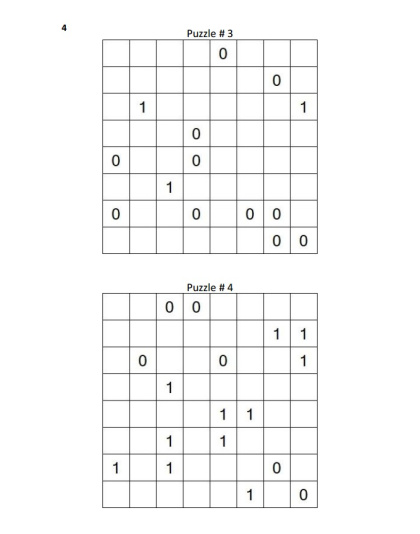 4

Puzzle # 3

| | | | | | | | |
|---|---|---|---|---|---|---|---|
| | | | | 0 | | | |
| | | | | | | 0 | |
| | 1 | | | | | | 1 |
| | | | 0 | | | | |
| 0 | | | 0 | | | | |
| | | 1 | | | | | |
| 0 | | | 0 | | 0 | 0 | |
| | | | | | | 0 | 0 |

Puzzle # 4

| | | | | | | | |
|---|---|---|---|---|---|---|---|
| | | 0 | 0 | | | | |
| | | | | | | 1 | 1 |
| | 0 | | | 0 | | | 1 |
| | | 1 | | | | | |
| | | | | 1 | 1 | | |
| | | 1 | | 1 | | | |
| 1 | | 1 | | | | 0 | |
| | | | | | 1 | | 0 |